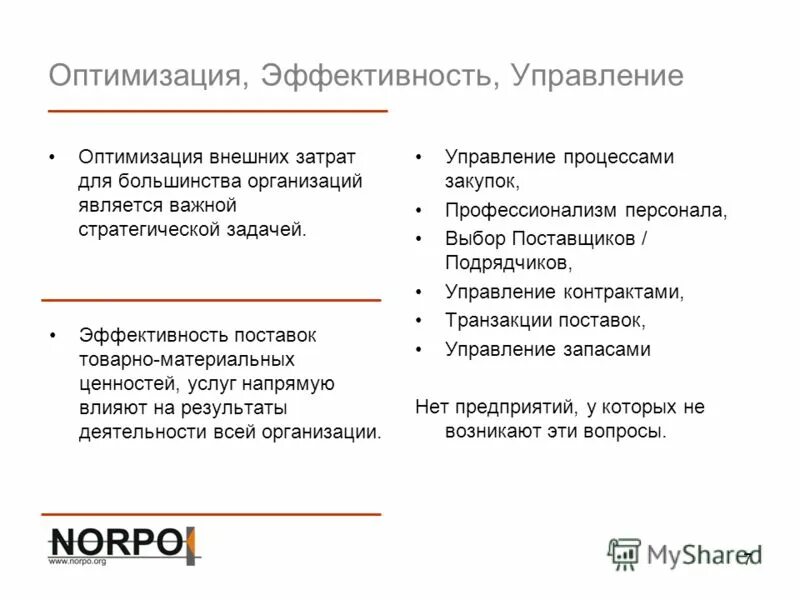 Оптимизация, Эффективность, Управление

• Оптимизация внешних затрат для большинства организаций является важной стратегической задачей.

• Эффективность поставок товарно-материальных ценностей, услуг напрямую влияют на результаты деятельности всей организации.

• Управление процессами закупок,
• Профессионализм персонала,
• Выбор Поставщиков / Подрядчиков,
• Управление контрактами,
• Транзакции поставок,
• Управление запасами

Нет предприятий, у которых не возникают эти вопросы.

NORPO
www.norpo.org

MyShared

7